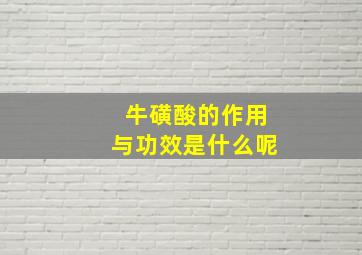 牛磺酸的作用
与功效是什么呢